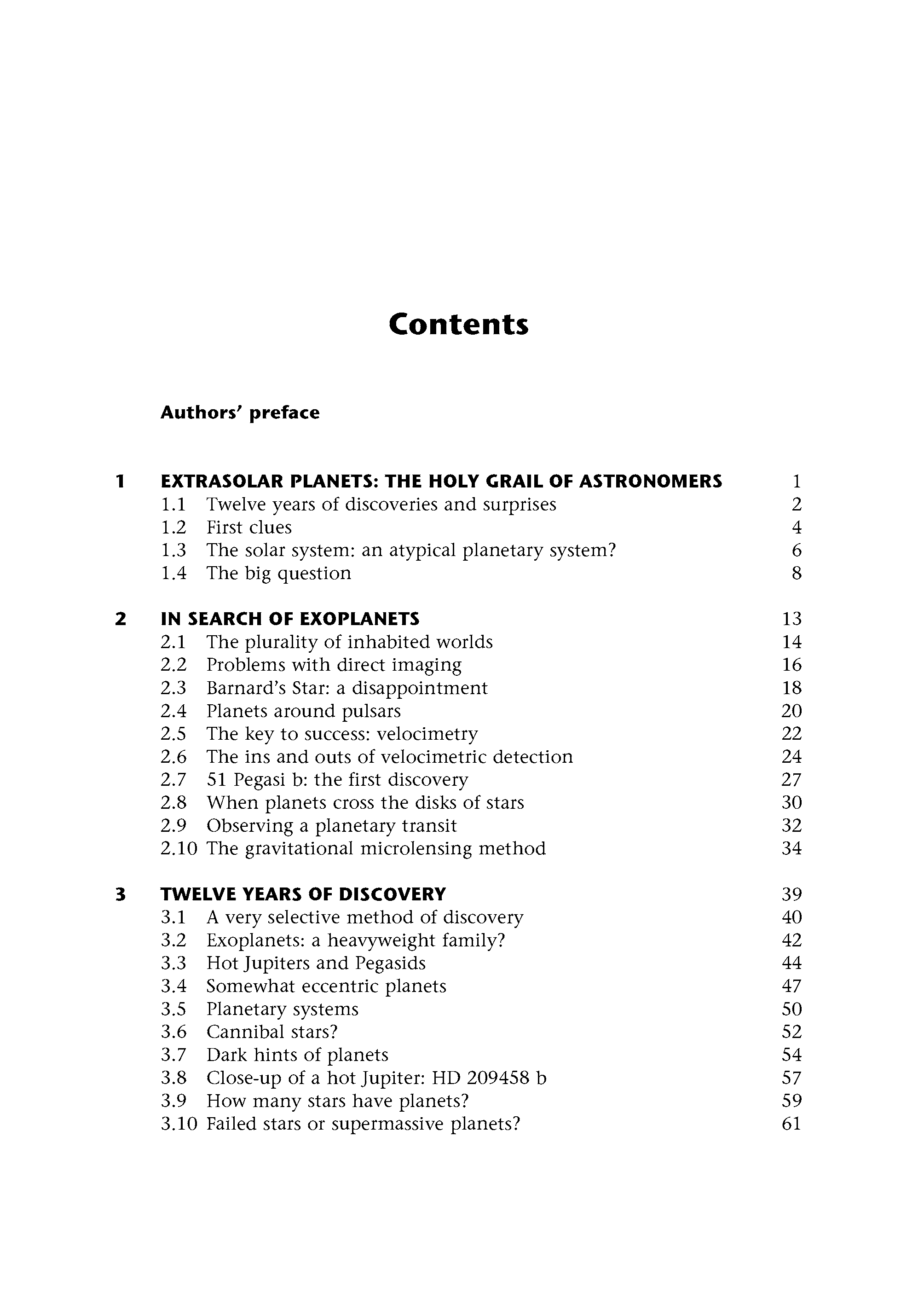 Contents

Authors' preface

1 EXTRASOLAR PLANETS: THE HOLY GRAIL OF ASTRONOMERS 1
1.1 Twelve years of discoveries and surprises 2
1.2 First clues 4
1.3 The solar system: an atypical planetary system? 6
1.4 The big question 8

2 IN SEARCH OF EXOPLANETS 13
2.1 The plurality of inhabited worlds 14
2.2 Problems with direct imaging 16
2.3 Barnard's Star: a disappointment 18
2.4 Planets around pulsars 20
2.5 The key to success: velocimetry 22
2.6 The ins and outs of velocimetric detection 24
2.7 51 Pegasi b: the first discovery 27
2.8 When planets cross the disks of stars 30
2.9 Observing a planetary transit 32
2.10 The gravitational microlensing method 34

3 TWELVE YEARS OF DISCOVERY 39
3.1 A very selective method of discovery 40
3.2 Exoplanets: a heavyweight family? 42
3.3 Hot Jupiters and Pegasids 44
3.4 Somewhat eccentric planets 47
3.5 Planetary systems 50
3.6 Cannibal stars? 52
3.7 Dark hints of planets 54
3.8 Close-up of a hot Jupiter: HD 209458 b 57
3.9 How many stars have planets? 59
3.10 Failed stars or supermassive planets? 61